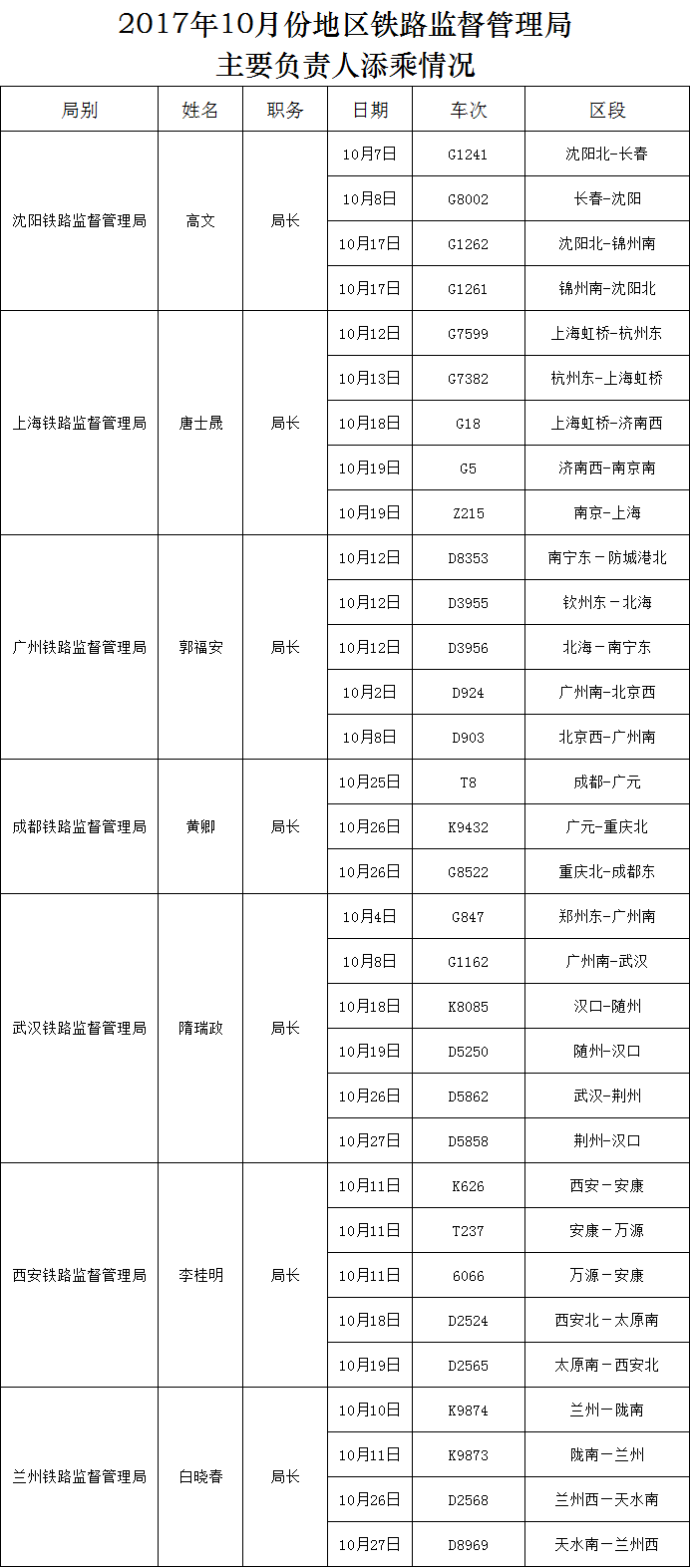 2017年10月份地区铁路监督管理局
主要负责人添乘情况

| 局别 | 姓名 | 职务 | 日期 | 车次 | 区段 |
|---|---|---|---|---|---|
| 沈阳铁路监督管理局 | 高文 | 局长 | 10月7日 | G1241 | 沈阳北-长春 |
| | | | 10月8日 | G8002 | 长春-沈阳 |
| | | | 10月17日 | G1262 | 沈阳北-锦州南 |
| | | | 10月17日 | G1261 | 锦州南-沈阳北 |
| 上海铁路监督管理局 | 唐士晟 | 局长 | 10月12日 | G7599 | 上海虹桥-杭州东 |
| | | | 10月13日 | G7382 | 杭州东-上海虹桥 |
| | | | 10月18日 | G18 | 上海虹桥-济南西 |
| | | | 10月19日 | G5 | 济南西-南京南 |
| | | | 10月19日 | Z215 | 南京-上海 |
| 广州铁路监督管理局 | 郭福安 | 局长 | 10月12日 | D8353 | 南宁东－防城港北 |
| | | | 10月12日 | D3955 | 钦州东－北海 |
| | | | 10月12日 | D3956 | 北海－南宁东 |
| | | | 10月2日 | D924 | 广州南-北京西 |
| | | | 10月8日 | D903 | 北京西-广州南 |
| 成都铁路监督管理局 | 黄卿 | 局长 | 10月25日 | T8 | 成都-广元 |
| | | | 10月26日 | K9432 | 广元-重庆北 |
| | | | 10月26日 | G8522 | 重庆北-成都东 |
| 武汉铁路监督管理局 | 隋瑞政 | 局长 | 10月4日 | G847 | 郑州东-广州南 |
| | | | 10月8日 | G1162 | 广州南-武汉 |
| | | | 10月18日 | K8085 | 汉口-随州 |
| | | | 10月19日 | D5250 | 随州-汉口 |
| | | | 10月26日 | D5862 | 武汉-荆州 |
| | | | 10月27日 | D5858 | 荆州-汉口 |
| 西安铁路监督管理局 | 李桂明 | 局长 | 10月11日 | K626 | 西安－安康 |
| | | | 10月11日 | T237 | 安康－万源 |
| | | | 10月11日 | 6066 | 万源－安康 |
| | | | 10月18日 | D2524 | 西安北－太原南 |
| | | | 10月19日 | D2565 | 太原南－西安北 |
| 兰州铁路监督管理局 | 白晓春 | 局长 | 10月10日 | K9874 | 兰州－陇南 |
| | | | 10月11日 | K9873 | 陇南－兰州 |
| | | | 10月26日 | D2568 | 兰州西－天水南 |
| | | | 10月27日 | D8969 | 天水南－兰州西 |